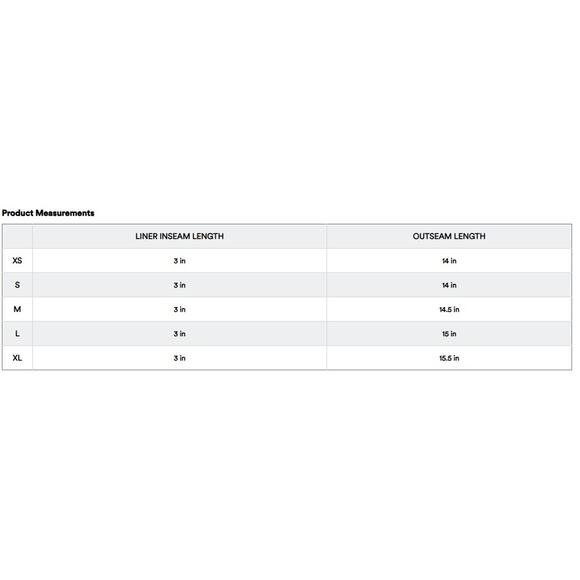 Product Measurements

| | LINER INSEAM LENGTH | OUTSEAM LENGTH |
|---|---|---|
| XS | 3 in | 14 in |
| S | 3 in | 14 in |
| M | 3 in | 14.5 in |
| L | 3 in | 15 in |
| XL | 3 in | 15.5 in |